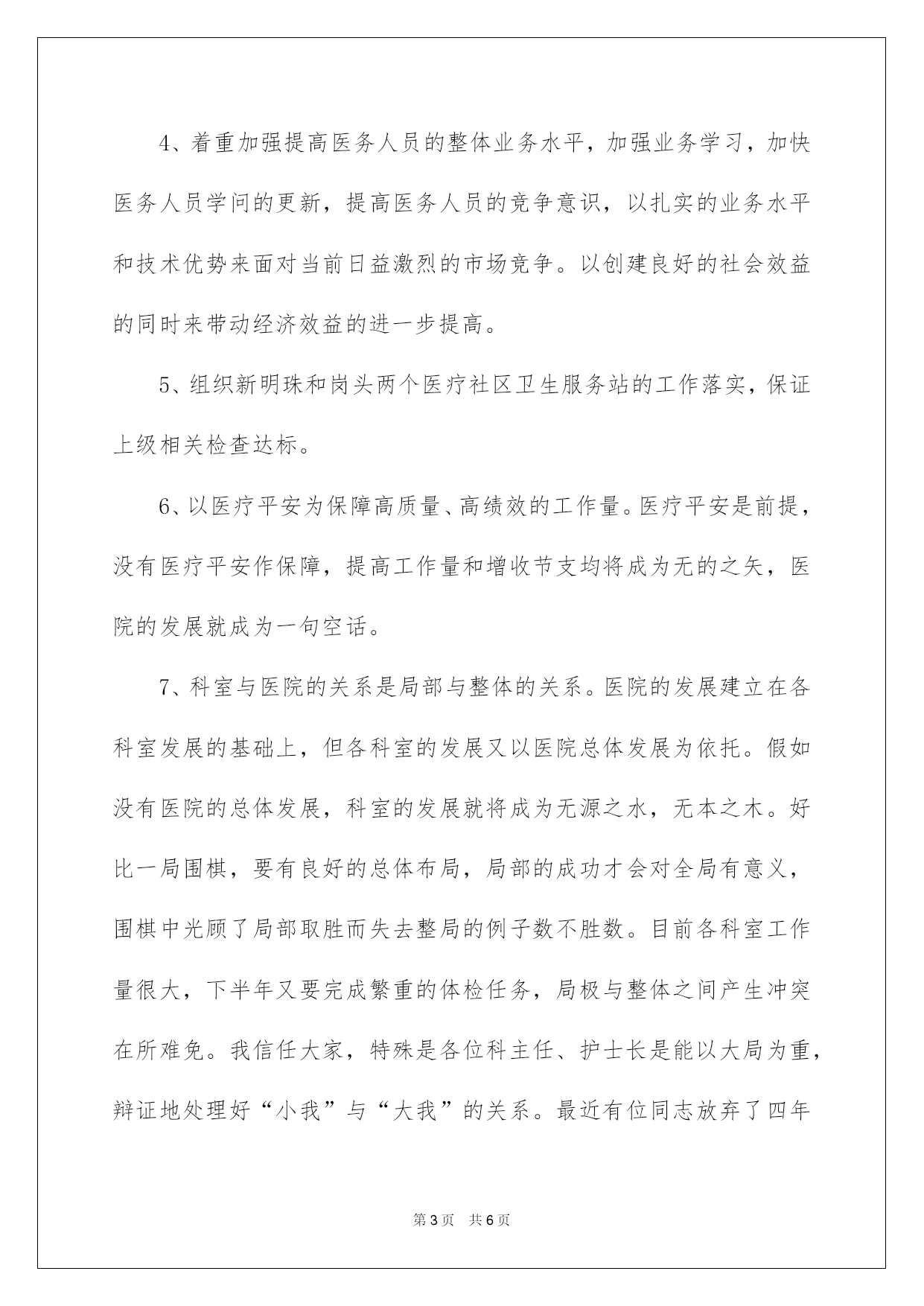 4、着重加强提高医务人员的整体业务水平，加强业务学习，加快医务人员学问的更新，提高医务人员的竞争意识，以扎实的业务水平和技术优势来面对当前日益激烈的市场竞争。以创建良好的社会效益的同时来带动经济效益的进一步提高。

5、组织新明珠和岗头两个医疗社区卫生服务站的工作落实，保证上级相关检查达标。

6、以医疗平安为保障高质量、高绩效的工作量。医疗平安是前提，没有医疗平安作保障，提高工作量和增收节支均将成为无的之矢，医院的发展就成为一句空话。

7、科室与医院的关系是局部与整体的关系。医院的发展建立在各科室发展的基础上，但各科室的发展又以医院总体发展为依托。假如没有医院的总体发展，科室的发展就将成为无源之水，无本之木。好比一局围棋，要有良好的总体布局，局部的成功才会对全局有意义，围棋中光顾了局部取胜而失去整局的例子数不胜数。目前各科室工作量很大，下半年又要完成繁重的体检任务，局极与整体之间产生冲突在所难免。我信任大家，特殊是各位科主任、护士长是能以大局为重，辩证地处理好“小我”与“大我”的关系。最近有位同志放弃了四年

第3页 共6页